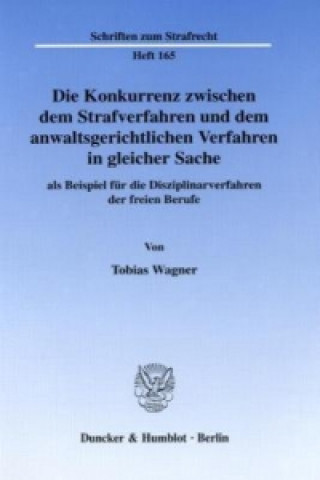 Schriften zum Strafrecht

Heft 165

Die Konkurrenz zwischen dem Strafverfahren und dem anwaltsgerichtlichen Verfahren in gleicher Sache

als Beispiel für die Disziplinarverfahren der freien Berufe

Von

Tobias Wagner

Duncker & Humblot · Berlin